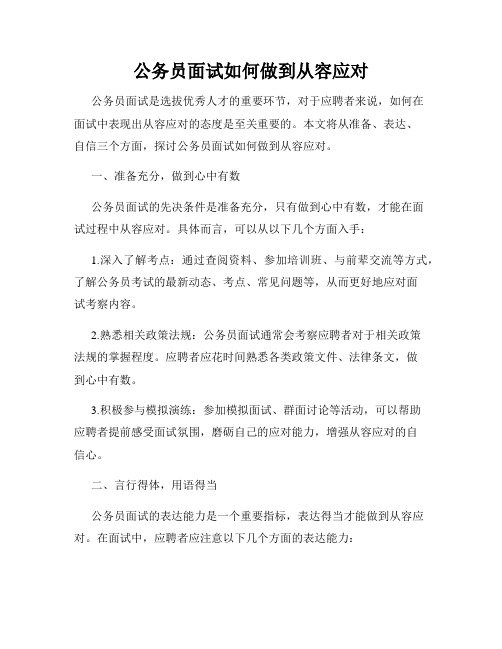 公务员面试如何做到从容应对

公务员面试是选拔优秀人才的重要环节，对于应聘者来说，如何在面试中表现出从容应对的态度是至关重要的。本文将从准备、表达、自信三个方面，探讨公务员面试如何做到从容应对。

一、准备充分，做到心中有数

公务员面试的先决条件是准备充分，只有做到心中有数，才能在面试过程中从容应对。具体而言，可以从以下几个方面入手：

1.深入了解考点：通过查阅资料、参加培训班、与前辈交流等方式，了解公务员考试的最新动态、考点、常见问题等，从而更好地应对面试考察内容。

2.熟悉相关政策法规：公务员面试通常会考察应聘者对于相关政策法规的掌握程度。应聘者应花时间熟悉各类政策文件、法律条文，做到心中有数。

3.积极参与模拟演练：参加模拟面试、群面讨论等活动，可以帮助应聘者提前感受面试氛围，磨砺自己的应对能力，增强从容应对的自信心。

二、言行得体，用语得当

公务员面试的表达能力是一个重要指标，表达得当才能做到从容应对。在面试中，应聘者应注意以下几个方面的表达能力：